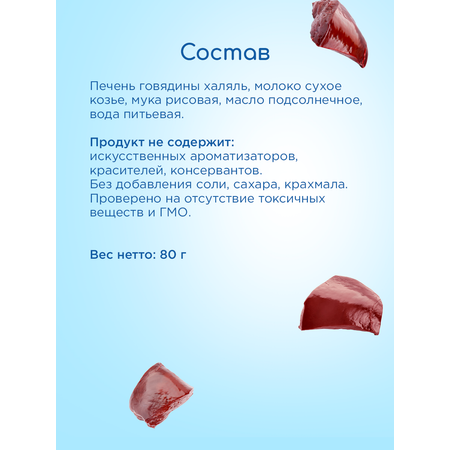 Состав

Печень говядины халяль, молоко сухое козье, мука рисовая, масло подсолнечное, вода питьевая.

Продукт не содержит:
искусственных ароматизаторов, красителей, консервантов.
Без добавления соли, сахара, крахмала.
Проверено на отсутствие токсичных веществ и ГМО.

Вес нетто: 80 г